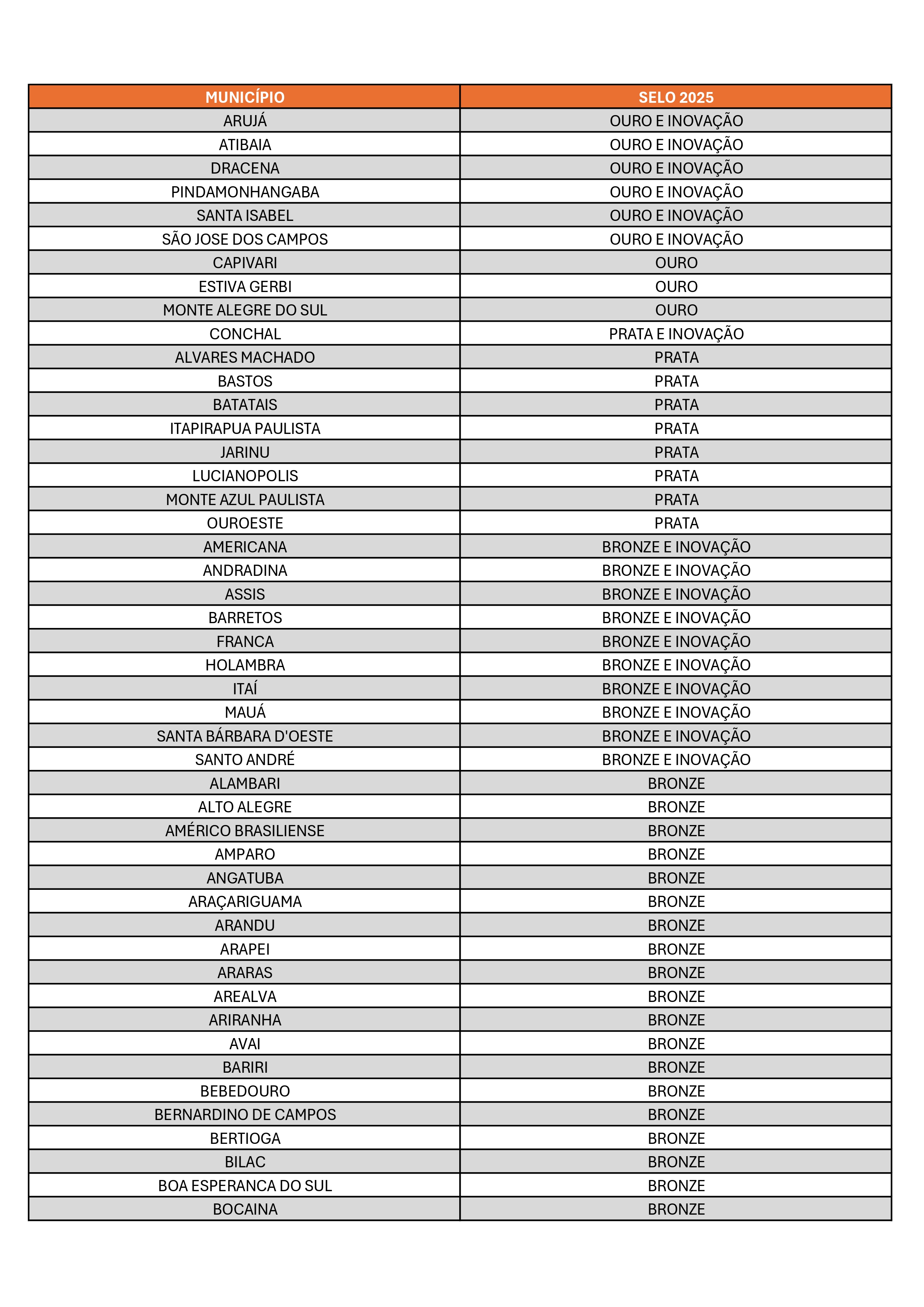 | MUNICÍPIO | SELO 2025 |
|---|---|
| ARUJÁ | OURO E INOVAÇÃO |
| ATIBAIA | OURO E INOVAÇÃO |
| DRACENA | OURO E INOVAÇÃO |
| PINDAMONHANGABA | OURO E INOVAÇÃO |
| SANTA ISABEL | OURO E INOVAÇÃO |
| SÃO JOSE DOS CAMPOS | OURO E INOVAÇÃO |
| CAPIVARI | OURO |
| ESTIVA GERBI | OURO |
| MONTE ALEGRE DO SUL | OURO |
| CONCHAL | PRATA E INOVAÇÃO |
| ALVARES MACHADO | PRATA |
| BASTOS | PRATA |
| BATATAIS | PRATA |
| ITAPIRAPUA PAULISTA | PRATA |
| JARINU | PRATA |
| LUCIANOPOLIS | PRATA |
| MONTE AZUL PAULISTA | PRATA |
| OUROESTE | PRATA |
| AMERICANA | BRONZE E INOVAÇÃO |
| ANDRADINA | BRONZE E INOVAÇÃO |
| ASSIS | BRONZE E INOVAÇÃO |
| BARRETOS | BRONZE E INOVAÇÃO |
| FRANCA | BRONZE E INOVAÇÃO |
| HOLAMBRA | BRONZE E INOVAÇÃO |
| ITAÍ | BRONZE E INOVAÇÃO |
| MAUÁ | BRONZE E INOVAÇÃO |
| SANTA BÁRBARA D'OESTE | BRONZE E INOVAÇÃO |
| SANTO ANDRÉ | BRONZE E INOVAÇÃO |
| ALAMBARI | BRONZE |
| ALTO ALEGRE | BRONZE |
| AMÉRICO BRASILIENSE | BRONZE |
| AMPARO | BRONZE |
| ANGATUBA | BRONZE |
| ARAÇARIGUAMA | BRONZE |
| ARANDU | BRONZE |
| ARAPEI | BRONZE |
| ARARAS | BRONZE |
| AREALVA | BRONZE |
| ARIRANHA | BRONZE |
| AVAI | BRONZE |
| BARIRI | BRONZE |
| BEBEDOURO | BRONZE |
| BERNARDINO DE CAMPOS | BRONZE |
| BERTIOGA | BRONZE |
| BILAC | BRONZE |
| BOA ESPERANCA DO SUL | BRONZE |
| BOCAINA | BRONZE |